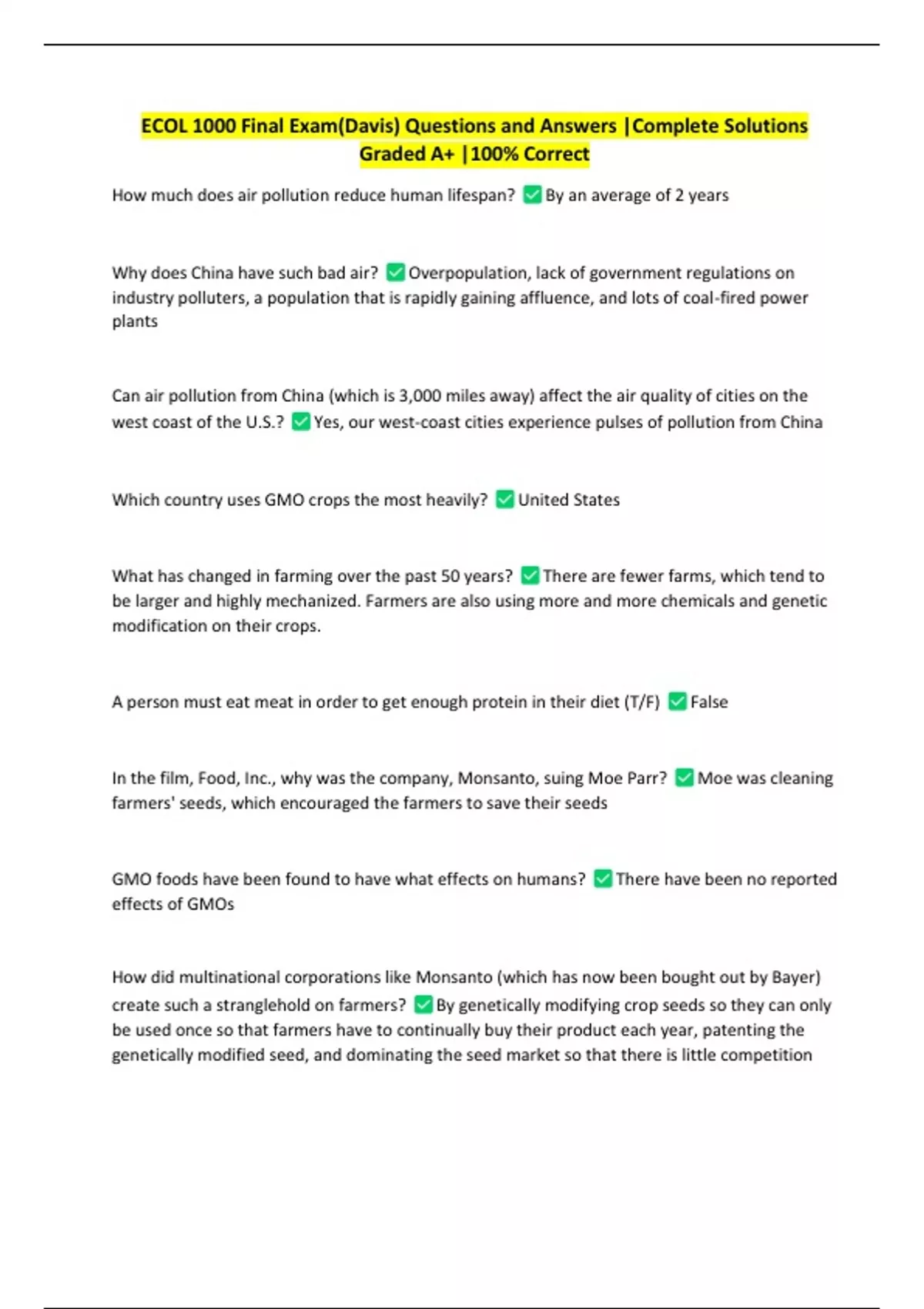 ECOL 1000 Final Exam(Davis) Questions and Answers |Complete Solutions Graded A+ |100% Correct

How much does air pollution reduce human lifespan? ✅By an average of 2 years

Why does China have such bad air? ✅Overpopulation, lack of government regulations on industry polluters, a population that is rapidly gaining affluence, and lots of coal-fired power plants

Can air pollution from China (which is 3,000 miles away) affect the air quality of cities on the west coast of the U.S.? ✅Yes, our west-coast cities experience pulses of pollution from China

Which country uses GMO crops the most heavily? ✅United States

What has changed in farming over the past 50 years? ✅There are fewer farms, which tend to be larger and highly mechanized. Farmers are also using more and more chemicals and genetic modification on their crops.

A person must eat meat in order to get enough protein in their diet (T/F) ✅False

In the film, Food, Inc., why was the company, Monsanto, suing Moe Parr? ✅Moe was cleaning farmers' seeds, which encouraged the farmers to save their seeds

GMO foods have been found to have what effects on humans? ✅There have been no reported effects of GMOs

How did multinational corporations like Monsanto (which has now been bought out by Bayer) create such a stranglehold on farmers? ✅By genetically modifying crop seeds so they can only be used once so that farmers have to continually buy their product each year, patenting the genetically modified seed, and dominating the seed market so that there is little competition